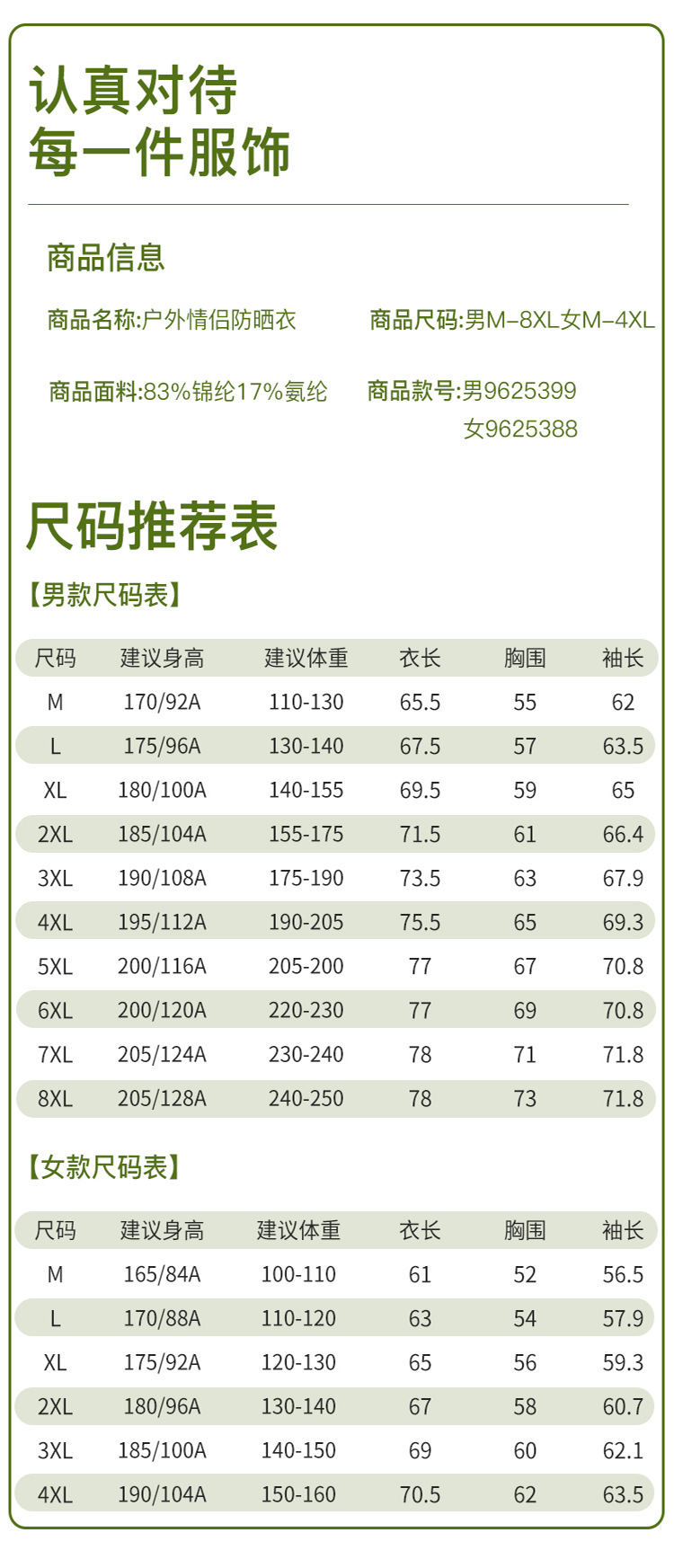 认真对待
每一件服饰

商品信息

商品名称:户外情侣防晒衣 商品尺码:男M-8XL女M-4XL

商品面料:83%锦纶17%氨纶 商品款号:男9625399
女9625388

尺码推荐表

【男款尺码表】

| 尺码 | 建议身高 | 建议体重 | 衣长 | 胸围 | 袖长 |
|---|---|---|---|---|---|
| M | 170/92A | 110-130 | 65.5 | 55 | 62 |
| L | 175/96A | 130-140 | 67.5 | 57 | 63.5 |
| XL | 180/100A | 140-155 | 69.5 | 59 | 65 |
| 2XL | 185/104A | 155-175 | 71.5 | 61 | 66.4 |
| 3XL | 190/108A | 175-190 | 73.5 | 63 | 67.9 |
| 4XL | 195/112A | 190-205 | 75.5 | 65 | 69.3 |
| 5XL | 200/116A | 205-200 | 77 | 67 | 70.8 |
| 6XL | 200/120A | 220-230 | 77 | 69 | 70.8 |
| 7XL | 205/124A | 230-240 | 78 | 71 | 71.8 |
| 8XL | 205/128A | 240-250 | 78 | 73 | 71.8 |

【女款尺码表】

| 尺码 | 建议身高 | 建议体重 | 衣长 | 胸围 | 袖长 |
|---|---|---|---|---|---|
| M | 165/84A | 100-110 | 61 | 52 | 56.5 |
| L | 170/88A | 110-120 | 63 | 54 | 57.9 |
| XL | 175/92A | 120-130 | 65 | 56 | 59.3 |
| 2XL | 180/96A | 130-140 | 67 | 58 | 60.7 |
| 3XL | 185/100A | 140-150 | 69 | 60 | 62.1 |
| 4XL | 190/104A | 150-160 | 70.5 | 62 | 63.5 |